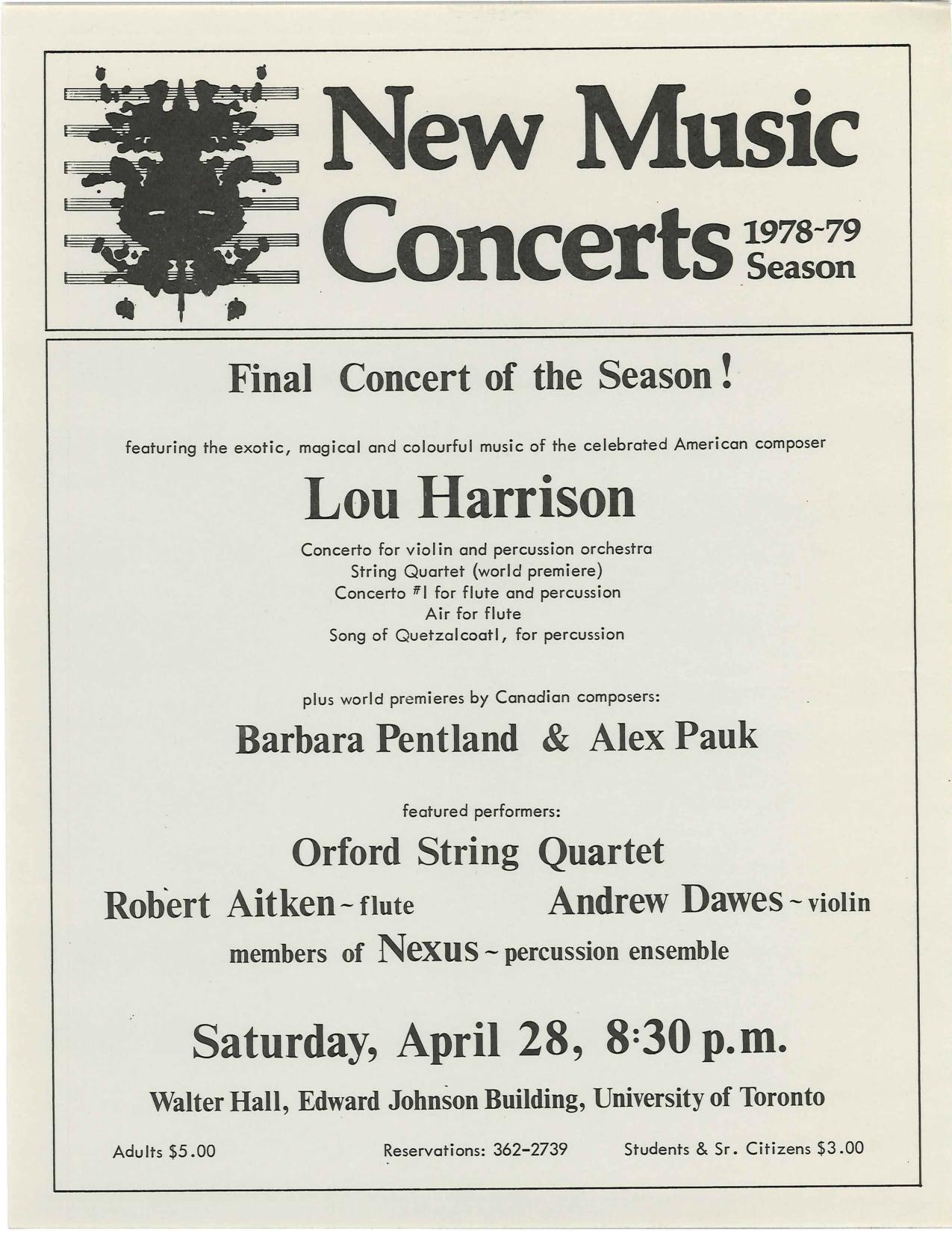 New Music Concerts 1978-79 Season

Final Concert of the Season!

featuring the exotic, magical and colourful music of the celebrated American composer

Lou Harrison

Concerto for violin and percussion orchestra
String Quartet (world premiere)
Concerto #1 for flute and percussion
Air for flute
Song of Quetzalcoatl, for percussion

plus world premieres by Canadian composers:

Barbara Pentland & Alex Pauk

featured performers:

Orford String Quartet

Robert Aitken ~ flute Andrew Dawes ~ violin

members of Nexus ~ percussion ensemble

Saturday, April 28, 8:30 p.m.

Walter Hall, Edward Johnson Building, University of Toronto

Adults $5.00 Reservations: 362-2739 Students & Sr. Citizens $3.00